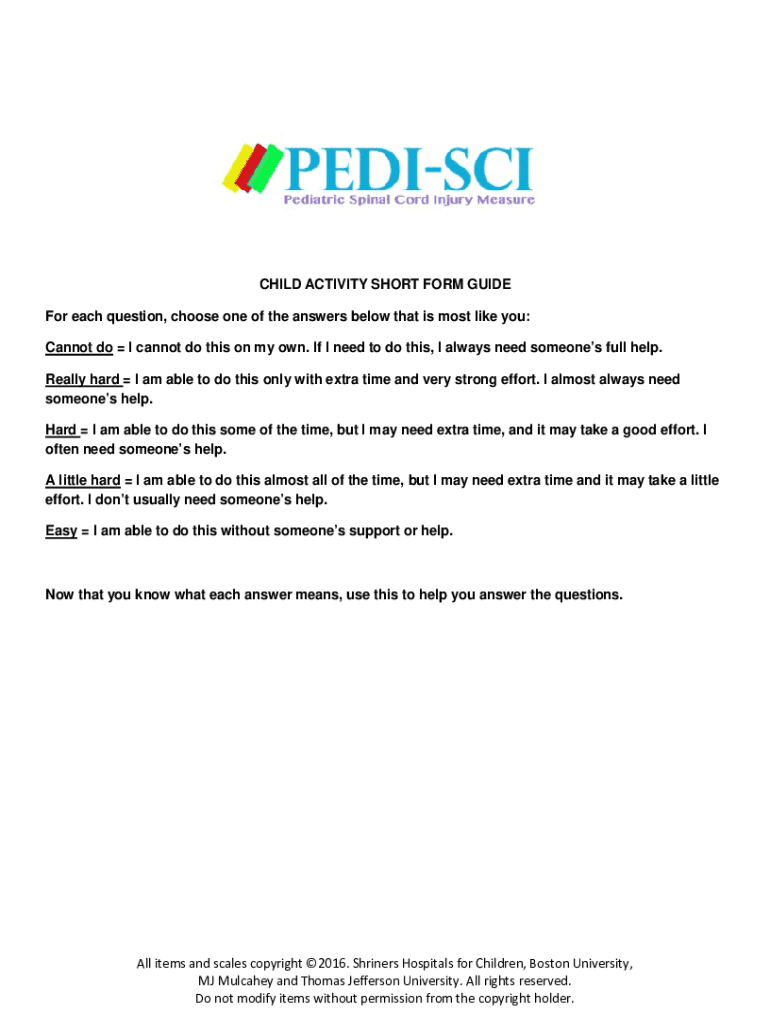 PEDI-SCI
Pediatric Spinal Cord Injury Measure

CHILD ACTIVITY SHORT FORM GUIDE

For each question, choose one of the answers below that is most like you:

Cannot do = I cannot do this on my own. If I need to do this, I always need someone's full help.

Really hard = I am able to do this only with extra time and very strong effort. I almost always need someone's help.

Hard = I am able to do this some of the time, but I may need extra time, and it may take a good effort. I often need someone's help.

A little hard = I am able to do this almost all of the time, but I may need extra time and it may take a little effort. I don't usually need someone's help.

Easy = I am able to do this without someone's support or help.

Now that you know what each answer means, use this to help you answer the questions.

All items and scales copyright ©2016. Shriners Hospitals for Children, Boston University, MJ Mulcahey and Thomas Jefferson University. All rights reserved. Do not modify items without permission from the copyright holder.